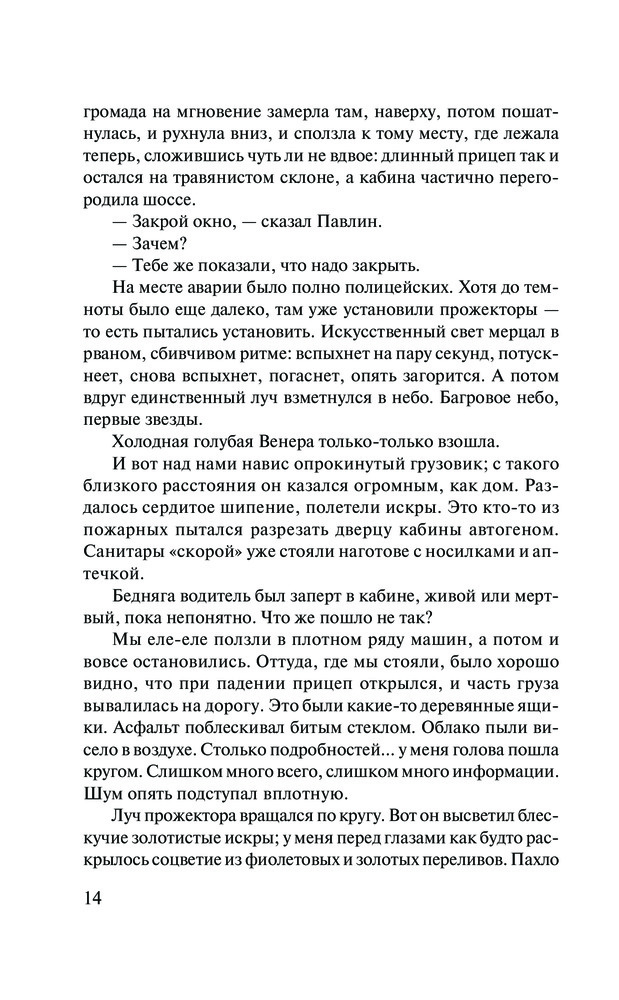 громада на мгновение замерла там, наверху, потом пошатнулась, и рухнула вниз, и сползла к тому месту, где лежала теперь, сложившись чуть ли не вдвое: длинный прицеп так и остался на травянистом склоне, а кабина частично перегородила шоссе.

— Закрой окно, — сказал Павлин.

— Зачем?

— Тебе же показали, что надо закрыть.

На месте аварии было полно полицейских. Хотя до темноты было еще далеко, там уже установили прожекторы — то есть пытались установить. Искусственный свет мерцал в рваном, сбивчивом ритме: вспыхнет на пару секунд, потускнеет, снова вспыхнет, погаснет, опять загорится. А потом вдруг единственный луч взметнулся в небо. Багровое небо, первые звезды.

Холодная голубая Венера только-только взошла.

И вот над нами навис опрокинутый грузовик; с такого близкого расстояния он казался огромным, как дом. Раздалось сердитое шипение, полетели искры. Это кто-то из пожарных пытался разрезать дверцу кабины автогеном. Санитары «скорой» уже стояли наготове с носилками и аптечкой.

Бедняга водитель был заперт в кабине, живой или мертвый, пока непонятно. Что же пошло не так?

Мы еле-еле ползли в плотном ряду машин, а потом и вовсе остановились. Оттуда, где мы стояли, было хорошо видно, что при падении прицеп открылся, и часть груза вывалилась на дорогу. Это были какие-то деревянные ящики. Асфальт поблескивал битым стеклом. Облако пыли висело в воздухе. Столько подробностей... у меня голова пошла кругом. Слишком много всего, слишком много информации. Шум опять подступал вплотную.

Луч прожектора вращался по кругу. Вот он высветил блескучие золотистые искры; у меня перед глазами как будто раскрылось соцветие из фиолетовых и золотых переливов. Пахло

14